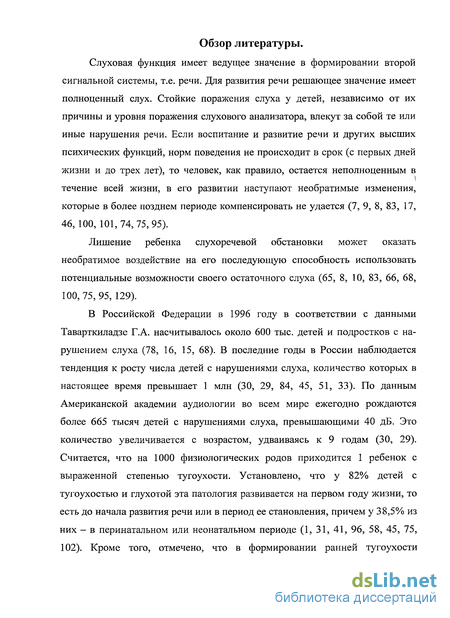 Обзор литературы.

Слуховая функция имеет ведущее значение в формировании второй сигнальной системы, т.е. речи. Для развития речи решающее значение имеет полноценный слух. Стойкие поражения слуха у детей, независимо от их причины и уровня поражения слухового анализатора, влекут за собой те или иные нарушения речи. Если воспитание и развитие речи и других высших психических функций, норм поведения не происходит в срок (с первых дней жизни и до трех лет), то человек, как правило, остается неполноценным в течение всей жизни, в его развитии наступают необратимые изменения, которые в более позднем периоде компенсировать не удается (7, 9, 8, 83, 17, 46, 100, 101, 74, 75, 95).

Лишение ребенка слухоречевой обстановки может оказать необратимое воздействие на его последующую способность использовать потенциальные возможности своего остаточного слуха (65, 8, 10, 83, 66, 68, 100, 75, 95, 129).

В Российской Федерации в 1996 году в соответствии с данными Таварткиладзе Г.А. насчитывалось около 600 тыс. детей и подростков с нарушением слуха (78, 16, 15, 68). В последние годы в России наблюдается тенденция к росту числа детей с нарушениями слуха, количество которых в настоящее время превышает 1 млн (30, 29, 84, 45, 51, 33). По данным Американской академии аудиологии во всем мире ежегодно рождаются более 665 тысяч детей с нарушениями слуха, превышающими 40 дБ. Это количество увеличивается с возрастом, удваиваясь к 9 годам (30, 29). Считается, что на 1000 физиологических родов приходится 1 ребенок с выраженной степенью тугоухости. Установлено, что у 82% детей с тугоухостью и глухотой эта патология развивается на первом году жизни, то есть до начала развития речи или в период ее становления, причем у 38,5% из них – в перинатальном или неонатальном периоде (1, 31, 41, 96, 58, 45, 75, 102). Кроме того, отмечено, что в формировании ранней тугоухости

dsLib.net
библиотека диссертаций